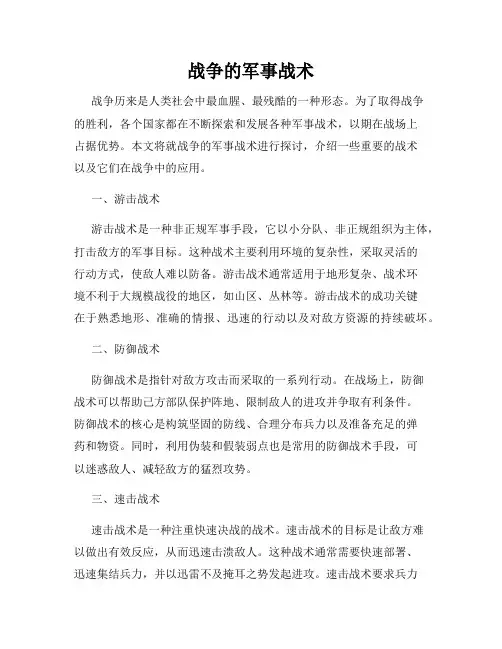 战争的军事战术

战争历来是人类社会中最血腥、最残酷的一种形态。为了取得战争的胜利，各个国家都在不断探索和发展各种军事战术，以期在战场上占据优势。本文将就战争的军事战术进行探讨，介绍一些重要的战术以及它们在战争中的应用。

一、游击战术

游击战术是一种非正规军事手段，它以小分队、非正规组织为主体，打击敌方的军事目标。这种战术主要利用环境的复杂性，采取灵活的行动方式，使敌人难以防备。游击战术通常适用于地形复杂、战术环境不利于大规模战役的地区，如山区、丛林等。游击战术的成功关键在于熟悉地形、准确的情报、迅速的行动以及对敌方资源的持续破坏。

二、防御战术

防御战术是指针对敌方攻击而采取的一系列行动。在战场上，防御战术可以帮助己方部队保护阵地、限制敌人的进攻并争取有利条件。防御战术的核心是构筑坚固的防线、合理分布兵力以及准备充足的弹药和物资。同时，利用伪装和假装弱点也是常用的防御战术手段，可以迷惑敌人、减轻敌方的猛烈攻势。

三、速击战术

速击战术是一种注重快速决战的战术。速击战术的目标是让敌方难以做出有效反应，从而迅速击溃敌人。这种战术通常需要快速部署、迅速集结兵力，并以迅雷不及掩耳之势发起进攻。速击战术要求兵力